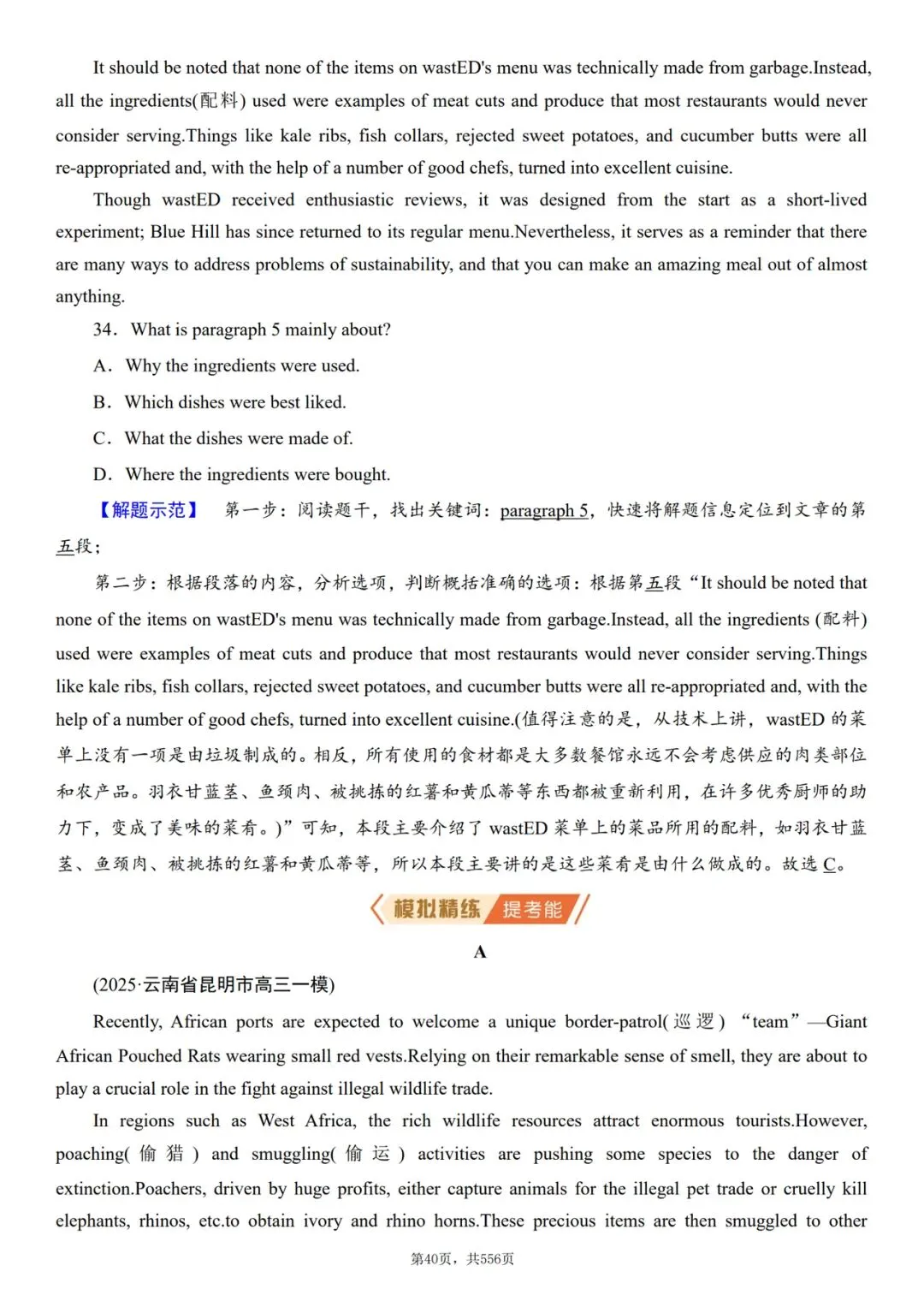 It should be noted that none of the items on wastED's menu was technically made from garbage.Instead, all the ingredients(配料) used were examples of meat cuts and produce that most restaurants would never consider serving.Things like kale ribs, fish collars, rejected sweet potatoes, and cucumber butts were all re-appropriated and, with the help of a number of good chefs, turned into excellent cuisine.

Though wastED received enthusiastic reviews, it was designed from the start as a short-lived experiment; Blue Hill has since returned to its regular menu.Nevertheless, it serves as a reminder that there are many ways to address problems of sustainability, and that you can make an amazing meal out of almost anything.

34. What is paragraph 5 mainly about?

A. Why the ingredients were used.

B. Which dishes were best liked.

C. What the dishes were made of.

D. Where the ingredients were bought.

【解题示范】 第一步：阅读题干，找出关键词：paragraph 5，快速将解题信息定位到文章的第五段；

第二步：根据段落的内容，分析选项，判断概括准确的选项：根据第五段“It should be noted that none of the items on wastED's menu was technically made from garbage.Instead, all the ingredients (配料) used were examples of meat cuts and produce that most restaurants would never consider serving.Things like kale ribs, fish collars, rejected sweet potatoes, and cucumber butts were all re-appropriated and, with the help of a number of good chefs, turned into excellent cuisine.(值得注意的是，从技术上讲，wastED 的菜单上没有一项是由垃圾制成的。相反，所有使用的食材都是大多数餐馆永远不会考虑供应的肉类部位和农产品。羽衣甘蓝茎、鱼颈肉、被挑拣的红薯和黄瓜蒂等东西都被重新利用，在许多优秀厨师的助力下，变成了美味的菜肴。)”可知，本段主要介绍了 wastED 菜单上的菜品所用的配料，如羽衣甘蓝茎、鱼颈肉、被挑拣的红薯和黄瓜蒂等，所以本段主要讲的是这些菜肴是由什么做成的。故选 C。

模拟精练 提考能

A

(2025·云南省昆明市高三一模)

Recently, African ports are expected to welcome a unique border-patrol(巡逻) “team”—Giant African Pouched Rats wearing small red vests.Relying on their remarkable sense of smell, they are about to play a crucial role in the fight against illegal wildlife trade.

In regions such as West Africa, the rich wildlife resources attract enormous tourists.However, poaching(偷猎) and smuggling(偷运) activities are pushing some species to the danger of extinction.Poachers, driven by huge profits, either capture animals for the illegal pet trade or cruelly kill elephants, rhinos, etc.to obtain ivory and rhino horns.These precious items are then smuggled to other

第40页，共556页